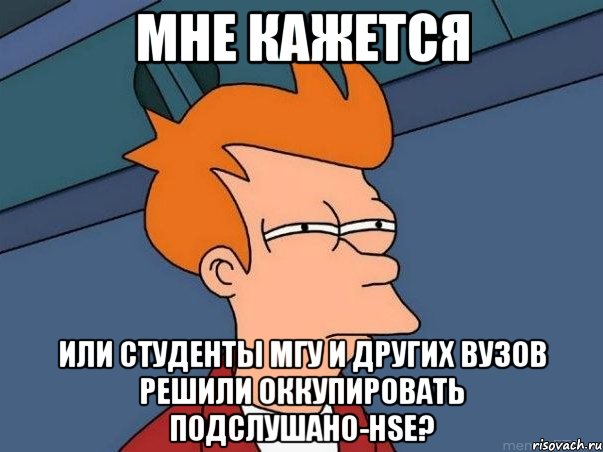 МНЕ КАЖЕТСЯ

ИЛИ СТУДЕНТЫ МГУ И ДРУГИХ ВУЗОВ РЕШИЛИ ОККУПИРОВАТЬ ПОДСЛУШАНО-HSE?

risovach.ru